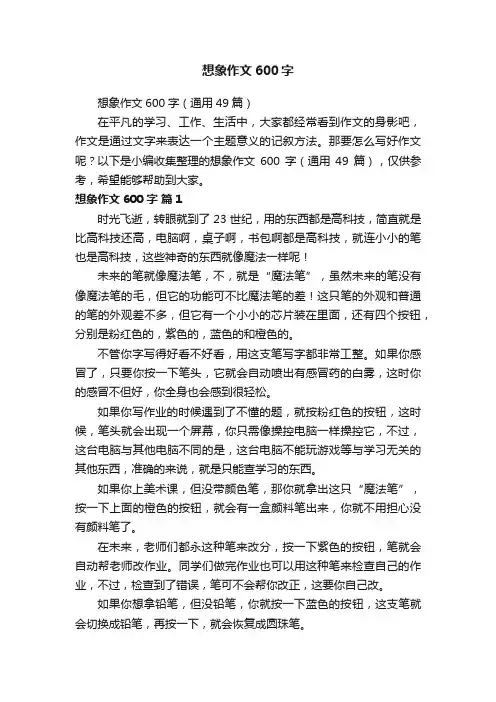 想象作文 600 字

想象作文 600 字（通用 49 篇）

在平凡的学习、工作、生活中，大家都经常看到作文的身影吧，作文是通过文字来表达一个主题意义的记叙方法。那要怎么写好作文呢？以下是小编收集整理的想象作文 600 字（通用 49 篇），仅供参考，希望能够帮助到大家。

想象作文 600 字 篇 1

时光飞逝，转眼就到了 23 世纪，用的东西都是高科技，简直就是比高科技还高，电脑啊，桌子啊，书包啊都是高科技，就连小小的笔也是高科技，这些神奇的东西就像魔法一样呢！

未来的笔就像魔法笔，不，就是“魔法笔”，虽然未来的笔没有像魔法笔的毛，但它的功能可不比魔法笔的差！这只笔的外观和普通的笔的外观差不多，但它有一个小小的芯片装在里面，还有四个按钮，分别是粉红色的，紫色的，蓝色的和橙色的。

不管你字写得好看不好看，用这支笔写字都非常工整。如果你感冒了，只要你按一下笔头，它就会自动喷出有感冒药的白雾，这时你的感冒不但好，你全身也会感到很轻松。

如果你写作业的时候遇到了不懂的题，就按粉红色的按钮，这时候，笔头就会出现一个屏幕，你只需像操控电脑一样操控它，不过，这台电脑与其他电脑不同的是，这台电脑不能玩游戏等与学习无关的其他东西，准确的来说，就是只能查学习的东西。

如果你上美术课，但没带颜色笔，那你就拿出这只“魔法笔”，按一下上面的橙色的按钮，就会有一盒颜料笔出来，你就不用担心没有颜料笔了。

在未来，老师们都永这种笔来改分，按一下紫色的按钮，笔就会自动帮老师改作业。同学们做完作业也可以用这种笔来检查自己的作业，不过，检查到了错误，笔可不会帮你改正，这要你自己改。

如果你想拿铅笔，但没铅笔，你就按一下蓝色的按钮，这支笔就会切换成铅笔，再按一下，就会恢复成圆珠笔。